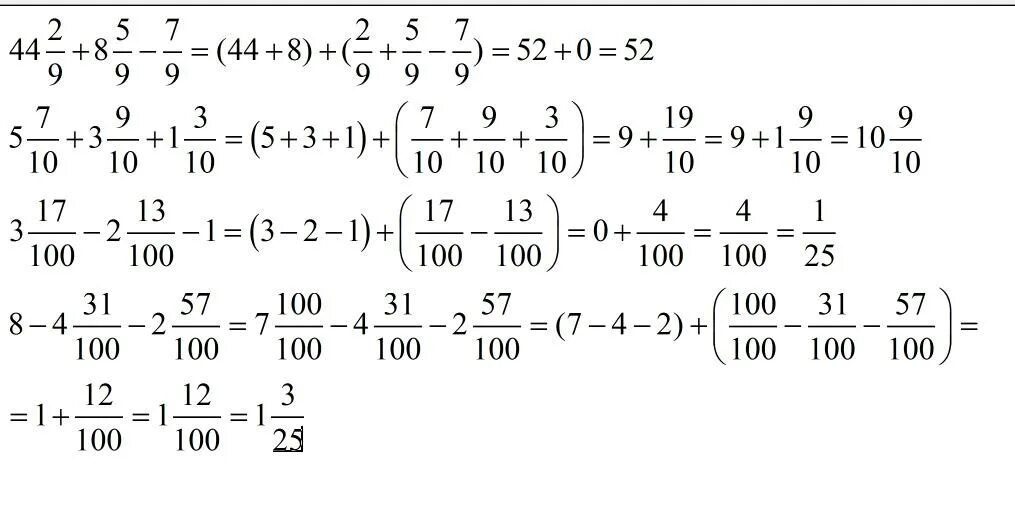 $44\frac{2}{9}+8\frac{5}{9}-\frac{7}{9}=(44+8)+(\frac{2}{9}+\frac{5}{9}-\frac{7}{9})=52+0=52$

$5\frac{7}{10}+3\frac{9}{10}+1\frac{3}{10}=(5+3+1)+\left(\frac{7}{10}+\frac{9}{10}+\frac{3}{10}\right)=9+\frac{19}{10}=9+1\frac{9}{10}=10\frac{9}{10}$

$3\frac{17}{100}-2\frac{13}{100}-1=(3-2-1)+\left(\frac{17}{100}-\frac{13}{100}\right)=0+\frac{4}{100}=\frac{4}{100}=\frac{1}{25}$

$8-4\frac{31}{100}-2\frac{57}{100}=7\frac{100}{100}-4\frac{31}{100}-2\frac{57}{100}=(7-4-2)+\left(\frac{100}{100}-\frac{31}{100}-\frac{57}{100}\right)=$

$=1+\frac{12}{100}=1\frac{12}{100}=1\frac{3}{25}$